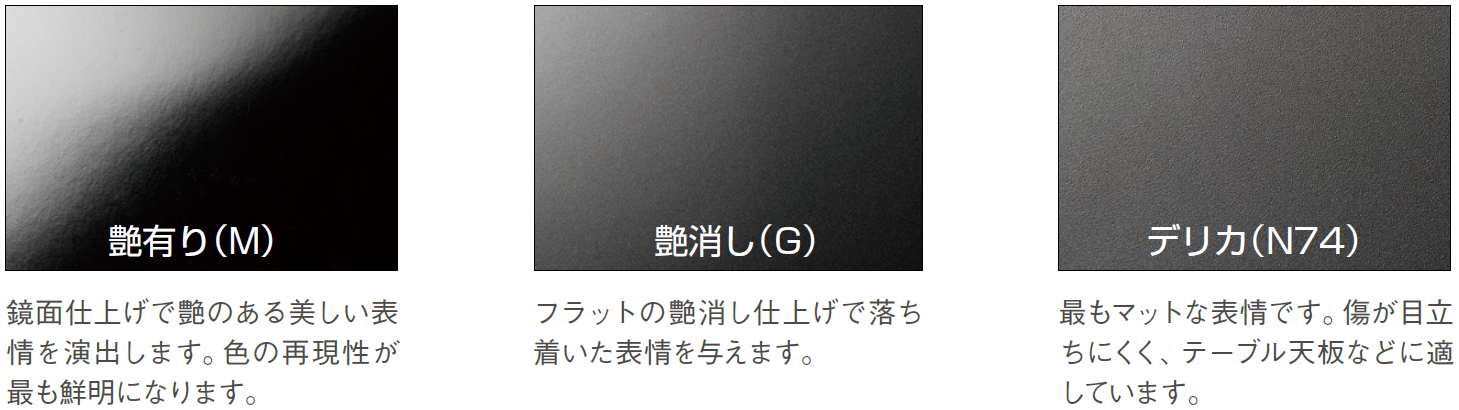 艶有り（M）

鏡面仕上げで艶のある美しい表情を演出します。色の再現性が最も鮮明になります。

艶消し（G）

フラットの艶消し仕上げで落ち着いた表情を与えます。

デリカ（N74）

最もマットな表情です。傷が目立ちにくく、テーブル天板などに適しています。